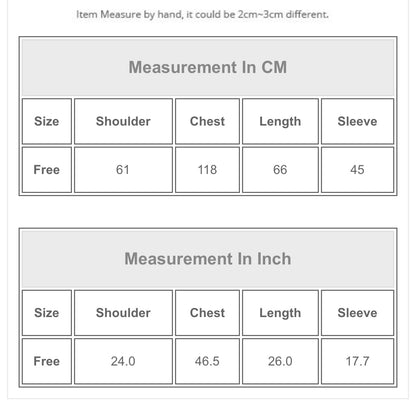 Item Measure by hand, it could be 2cm~3cm different.

Measurement In CM

| Size | Shoulder | Chest | Length | Sleeve |
|---|---|---|---|---|
| Free | 61 | 118 | 66 | 45 |

Measurement In Inch

| Size | Shoulder | Chest | Length | Sleeve |
|---|---|---|---|---|
| Free | 24.0 | 46.5 | 26.0 | 17.7 |